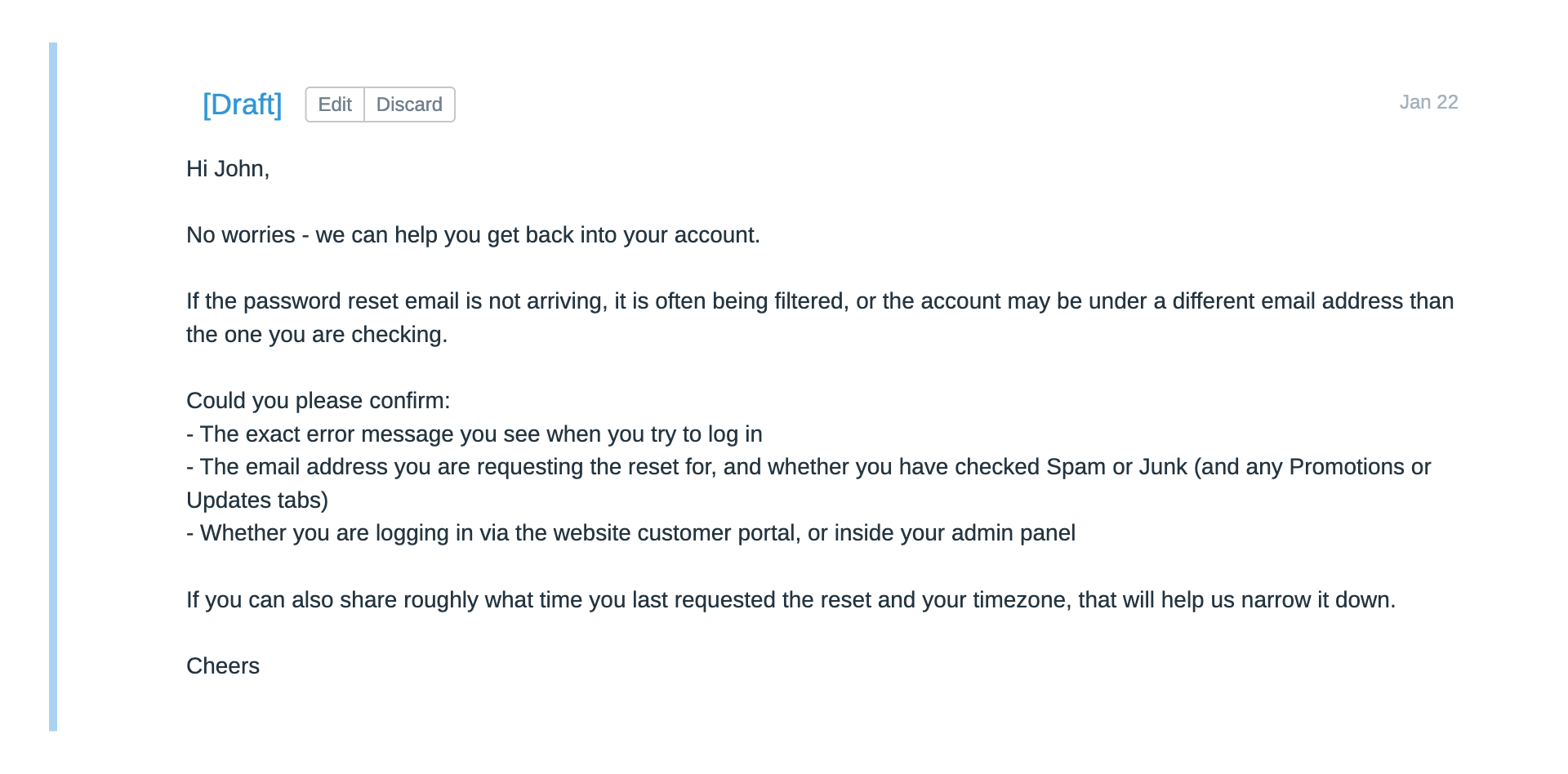 [Draft] Edit Discard

Jan 22

Hi John,

No worries - we can help you get back into your account.

If the password reset email is not arriving, it is often being filtered, or the account may be under a different email address than the one you are checking.

Could you please confirm:
- The exact error message you see when you try to log in
- The email address you are requesting the reset for, and whether you have checked Spam or Junk (and any Promotions or Updates tabs)
- Whether you are logging in via the website customer portal, or inside your admin panel

If you can also share roughly what time you last requested the reset and your timezone, that will help us narrow it down.

Cheers